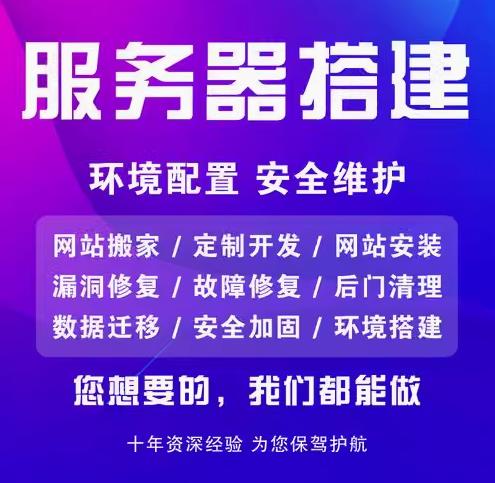 服务器搭建

环境配置 安全维护

网站搬家 / 定制开发 / 网站安装
漏洞修复 / 故障修复 / 后门清理
数据迁移 / 安全加固 / 环境搭建

您想要的，我们都能做

十年资深经验 为您保驾护航